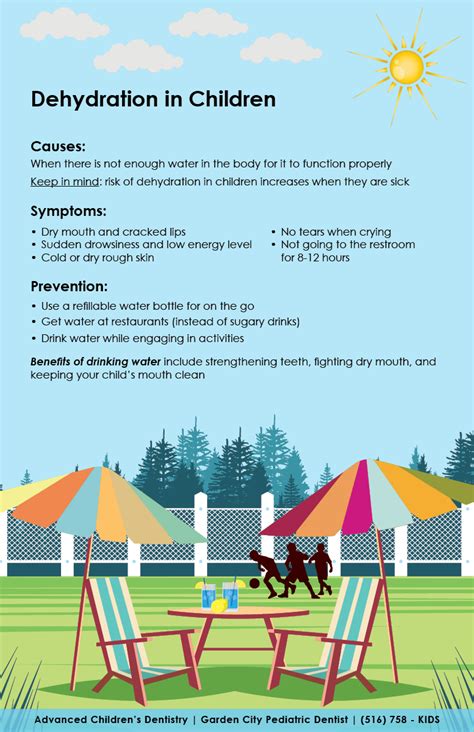 Dehydration in Children

Causes:
When there is not enough water in the body for it to function properly
Keep in mind: risk of dehydration in children increases when they are sick

Symptoms:
• Dry mouth and cracked lips
• Sudden drowsiness and low energy level
• Cold or dry rough skin

• No tears when crying
• Not going to the restroom for 8-12 hours

Prevention:
• Use a refillable water bottle for on the go
• Get water at restaurants (instead of sugary drinks)
• Drink water while engaging in activities

Benefits of drinking water include strengthening teeth, fighting dry mouth, and keeping your child's mouth clean

Advanced Children's Dentistry | Garden City Pediatric Dentist | (516) 758 - KIDS